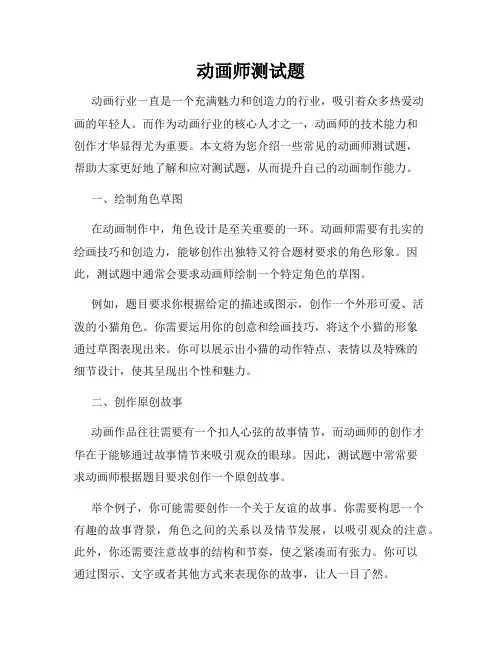 动画师测试题

动画行业一直是一个充满魅力和创造力的行业，吸引着众多热爱动画的年轻人。而作为动画行业的核心人才之一，动画师的技术能力和创作才华显得尤为重要。本文将为您介绍一些常见的动画师测试题，帮助大家更好地了解和应对测试题，从而提升自己的动画制作能力。

一、绘制角色草图

在动画制作中，角色设计是至关重要的一环。动画师需要有扎实的绘画技巧和创造力，能够创作出独特又符合题材要求的角色形象。因此，测试题中通常会要求动画师绘制一个特定角色的草图。

例如，题目要求你根据给定的描述或图示，创作一个外形可爱、活泼的小猫角色。你需要运用你的创意和绘画技巧，将这个小猫的形象通过草图表现出来。你可以展示出小猫的动作特点、表情以及特殊的细节设计，使其呈现出个性和魅力。

二、创作原创故事

动画作品往往需要有一个扣人心弦的故事情节，而动画师的创作才华在于能够通过故事情节来吸引观众的眼球。因此，测试题中常常要求动画师根据题目要求创作一个原创故事。

举个例子，你可能需要创作一个关于友谊的故事。你需要构思一个有趣的故事背景，角色之间的关系以及情节发展，以吸引观众的注意。此外，你还需要注意故事的结构和节奏，使之紧凑而有张力。你可以通过图示、文字或者其他方式来表现你的故事，让人一目了然。